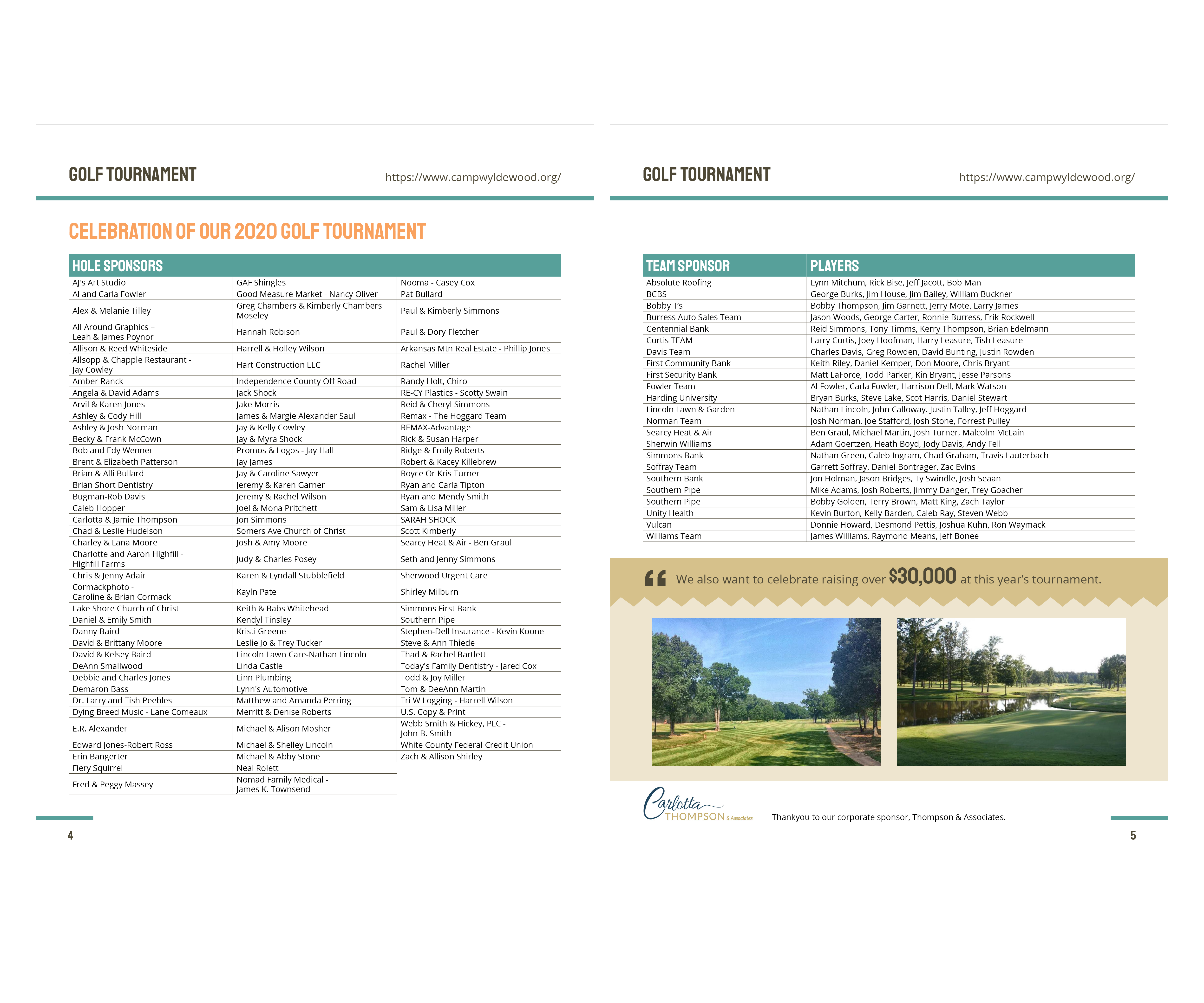 GOLF TOURNAMENT

https://www.campwyldewood.org/

CELEBRATION OF OUR 2020 GOLF TOURNAMENT

| HOLE SPONSORS | | |
|---|---|---|
| AJ's Art Studio | GAF Shingles | Nooma - Casey Cox |
| Al and Carla Fowler | Good Measure Market - Nancy Oliver | Pat Bullard |
| Alex & Melanie Tilley | Greg Chambers & Kimberly Chambers Moseley | Paul & Kimberly Simmons |
| All Around Graphics – Leah & James Poynor | Hannah Robison | Paul & Dory Fletcher |
| Allison & Reed Whiteside | Harrell & Holley Wilson | Arkansas Mtn Real Estate - Phillip Jones |
| Allsopp & Chapple Restaurant - Jay Cowley | Hart Construction LLC | Rachel Miller |
| Amber Ranck | Independence County Off Road | Randy Holt, Chiro |
| Angela & David Adams | Jack Shock | RE-CY Plastics - Scotty Swain |
| Arvil & Karen Jones | Jake Morris | Reid & Cheryl Simmons |
| Ashley & Cody Hill | James & Margie Alexander Saul | Remax - The Hoggard Team |
| Ashley & Josh Norman | Jay & Kelly Cowley | REMAX-Advantage |
| Becky & Frank McCown | Jay & Myra Shock | Rick & Susan Harper |
| Bob and Edy Wenner | Promos & Logos - Jay Hall | Ridge & Emily Roberts |
| Brent & Elizabeth Patterson | Jay James | Robert & Kacey Killebrew |
| Brian & Alli Bullard | Jay & Caroline Sawyer | Royce Or Kris Turner |
| Brian Short Dentistry | Jeremy & Karen Garner | Ryan and Carla Tipton |
| Bugman-Rob Davis | Jeremy & Rachel Wilson | Ryan and Mendy Smith |
| Caleb Hopper | Joel & Mona Pritchett | Sam & Lisa Miller |
| Carlotta & Jamie Thompson | Jon Simmons | SARAH SHOCK |
| Chad & Leslie Hudelson | Somers Ave Church of Christ | Scott Kimberly |
| Charley & Lana Moore | Josh & Amy Moore | Searcy Heat & Air - Ben Graul |
| Charlotte and Aaron Highfill - Highfill Farms | Judy & Charles Posey | Seth and Jenny Simmons |
| Chris & Jenny Adair | Karen & Lyndall Stubblefield | Sherwood Urgent Care |
| Cormackphoto - Caroline & Brian Cormack | Kayln Pate | Shirley Milburn |
| Lake Shore Church of Christ | Keith & Babs Whitehead | Simmons First Bank |
| Daniel & Emily Smith | Kendyl Tinsley | Southern Pipe |
| Danny Baird | Kristi Greene | Stephen-Dell Insurance - Kevin Koone |
| David & Brittany Moore | Leslie Jo & Trey Tucker | Steve & Ann Thiede |
| David & Kelsey Baird | Lincoln Lawn Care-Nathan Lincoln | Thad & Rachel Bartlett |
| DeAnn Smallwood | Linda Castle | Today's Family Dentistry - Jared Cox |
| Debbie and Charles Jones | Linn Plumbing | Todd & Joy Miller |
| Demaron Bass | Lynn's Automotive | Tom & DeeAnn Martin |
| Dr. Larry and Tish Peebles | Matthew and Amanda Perring | Tri W Logging - Harrell Wilson |
| Dying Breed Music - Lane Comeaux | Merritt & Denise Roberts | U.S. Copy & Print |
| E.R. Alexander | Michael & Alison Mosher | Webb Smith & Hickey, PLC - John B. Smith |
| Edward Jones-Robert Ross | Michael & Shelley Lincoln | White County Federal Credit Union |
| Erin Bangerter | Michael & Abby Stone | Zach & Allison Shirley |
| Fiery Squirrel | Neal Rolett | |
| Fred & Peggy Massey | Nomad Family Medical - James K. Townsend | |

4

GOLF TOURNAMENT

https://www.campwyldewood.org/

| TEAM SPONSOR | PLAYERS |
|---|---|
| Absolute Roofing | Lynn Mitchum, Rick Bise, Jeff Jacott, Bob Man |
| BCBS | George Burks, Jim House, Jim Bailey, William Buckner |
| Bobby T's | Bobby Thompson, Jim Garnett, Jerry Mote, Larry James |
| Burress Auto Sales Team | Jason Woods, George Carter, Ronnie Burress, Erik Rockwell |
| Centennial Bank | Reid Simmons, Tony Timms, Kerry Thompson, Brian Edelmann |
| Curtis TEAM | Larry Curtis, Joey Hoofman, Harry Leasure, Tish Leasure |
| Davis Team | Charles Davis, Greg Rowden, David Bunting, Justin Rowden |
| First Community Bank | Keith Riley, Daniel Kemper, Don Moore, Chris Bryant |
| First Security Bank | Matt LaForce, Todd Parker, Kin Bryant, Jesse Parsons |
| Fowler Team | Al Fowler, Carla Fowler, Harrison Dell, Mark Watson |
| Harding University | Bryan Burks, Steve Lake, Scot Harris, Daniel Stewart |
| Lincoln Lawn & Garden | Nathan Lincoln, John Calloway. Justin Talley, Jeff Hoggard |
| Norman Team | Josh Norman, Joe Stafford, Josh Stone, Forrest Pulley |
| Searcy Heat & Air | Ben Graul, Michael Martin, Josh Turner, Malcolm McLain |
| Sherwin Williams | Adam Goertzen, Heath Boyd, Jody Davis, Andy Fell |
| Simmons Bank | Nathan Green, Caleb Ingram, Chad Graham, Travis Lauterbach |
| Soffray Team | Garrett Soffray, Daniel Bontrager, Zac Evins |
| Southern Bank | Jon Holman, Jason Bridges, Ty Swindle, Josh Seaan |
| Southern Pipe | Mike Adams, Josh Roberts, Jimmy Danger, Trey Goacher |
| Southern Pipe | Bobby Golden, Terry Brown, Matt King, Zach Taylor |
| Unity Health | Kevin Burton, Kelly Barden, Caleb Ray, Steven Webb |
| Vulcan | Donnie Howard, Desmond Pettis, Joshua Kuhn, Ron Waymack |
| Williams Team | James Williams, Raymond Means, Jeff Bonee |

We also want to celebrate raising over $30,000 at this year's tournament.

Carlotta THOMPSON & Associates

Thankyou to our corporate sponsor, Thompson & Associates.

5